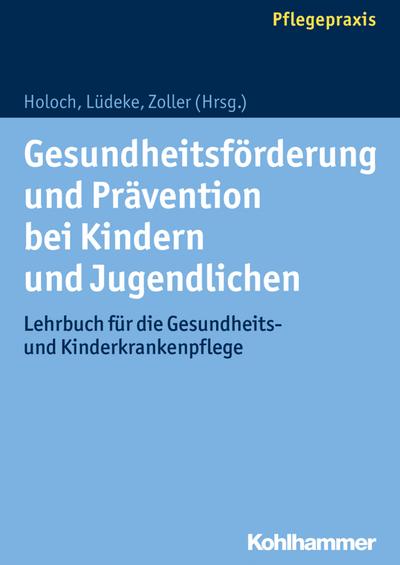 Pflegepraxis

Holoch, Lüdeke, Zoller (Hrsg.)

Gesundheitsförderung und Prävention bei Kindern und Jugendlichen

Lehrbuch für die Gesundheits- und Kinderkrankenpflege

Kohlhammer